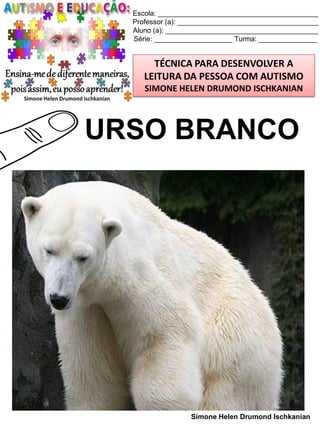 AUTISMO E EDUCAÇÃO:

Ensina-me de diferente maneiras, pois assim, eu posso aprender!
Simone Helen Drumond Ischkanian

Escola: ___
Professor (a): ___
Aluno (a): ___
Série: ___ Turma: ___

TÉCNICA PARA DESENVOLVER A LEITURA DA PESSOA COM AUTISMO
SIMONE HELEN DRUMOND ISCHKANIAN

URSO BRANCO

Simone Helen Drumond Ischkanian